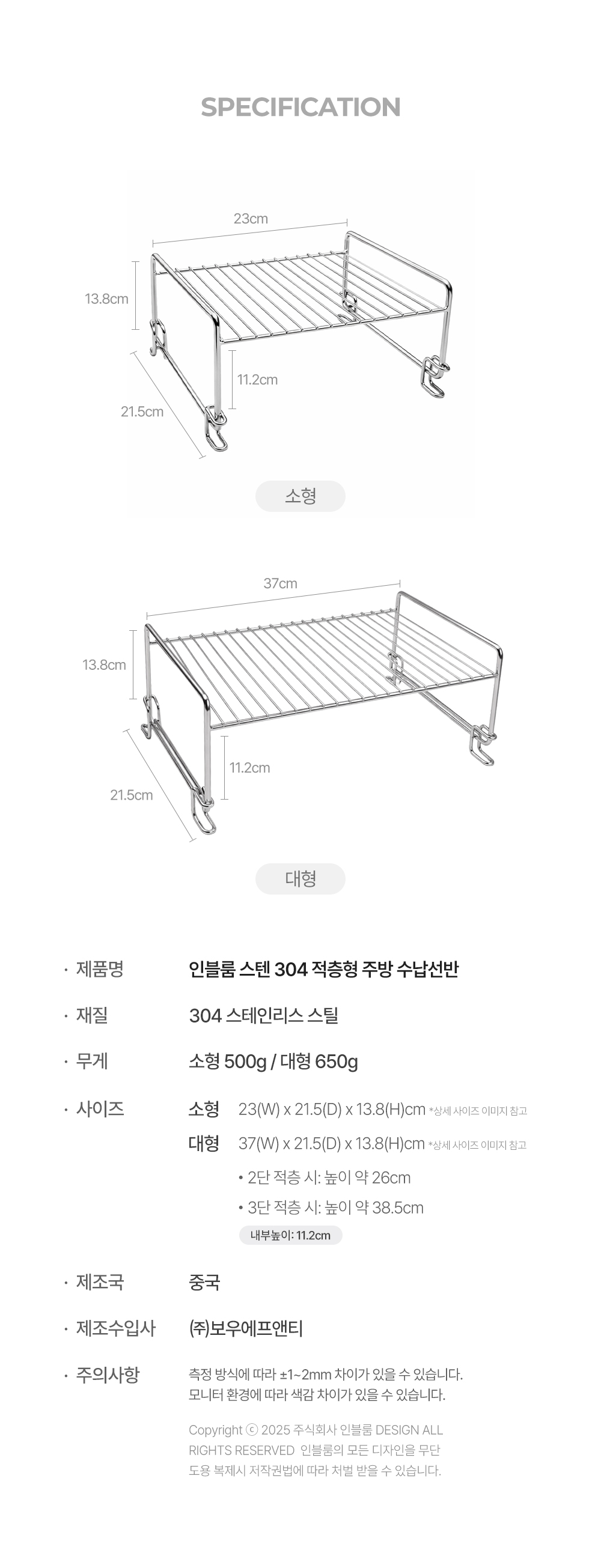 SPECIFICATION

23cm
13.8cm
11.2cm
21.5cm

소형

37cm
13.8cm
11.2cm
21.5cm

대형

· 제품명 인블룸 스텐 304 적층형 주방 수납선반

· 재질 304 스테인리스 스틸

· 무게 소형 500g / 대형 650g

· 사이즈 소형 23(W) x 21.5(D) x 13.8(H)cm *상세 사이즈 이미지 참고
대형 37(W) x 21.5(D) x 13.8(H)cm *상세 사이즈 이미지 참고
• 2단 적층 시: 높이 약 26cm
• 3단 적층 시: 높이 약 38.5cm
내부높이: 11.2cm

· 제조국 중국

· 제조수입사 ㈜보우에프앤티

· 주의사항 측정 방식에 따라 ±1~2mm 차이가 있을 수 있습니다.
모니터 환경에 따라 색감 차이가 있을 수 있습니다.

Copyright ⓒ 2025 주식회사 인블룸 DESIGN ALL RIGHTS RESERVED 인블룸의 모든 디자인을 무단 도용 복제시 저작권법에 따라 처벌 받을 수 있습니다.